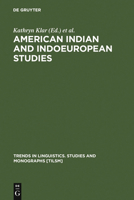 DE GRUYTER

Kathryn Klar (Ed.) et al.

AMERICAN INDIAN AND INDOEUROPEAN STUDIES

TRENDS IN LINGUISTICS. STUDIES AND MONOGRAPHS [TILSM]

DE G